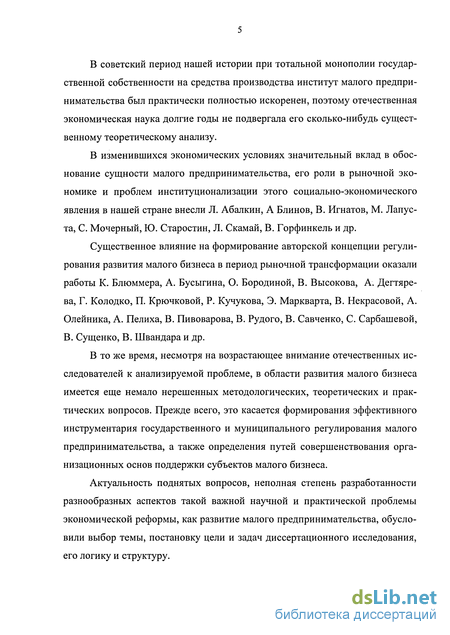 5

В советский период нашей истории при тотальной монополии государственной собственности на средства производства институт малого предпринимательства был практически полностью искоренен, поэтому отечественная экономическая наука долгие годы не подвергала его сколько-нибудь существенному теоретическому анализу.

В изменившихся экономических условиях значительный вклад в обоснование сущности малого предпринимательства, его роли в рыночной экономике и проблем институционализации этого социально-экономического явления в нашей стране внесли Л. Абалкин, А Блинов, В. Игнатов, М. Лапуста, С. Мочерный, Ю. Старостин, Л. Скамай, В. Горфинкель и др.

Существенное влияние на формирование авторской концепции регулирования развития малого бизнеса в период рыночной трансформации оказали работы К. Блюммера, А. Бусыгина, О. Бородиной, В. Высокова, А. Дегтярева, Г. Колодко, П. Крючковой, Р. Кучукова, Э. Маркварта, В. Некрасовой, А. Олейника, А. Пелиха, В. Пивоварова, В. Рудого, В. Савченко, С. Сарбашевой, В. Сущенко, В. Швандара и др.

В то же время, несмотря на возрастающее внимание отечественных исследователей к анализируемой проблеме, в области развития малого бизнеса имеется еще немало нерешенных методологических, теоретических и практических вопросов. Прежде всего, это касается формирования эффективного инструментария государственного и муниципального регулирования малого предпринимательства, а также определения путей совершенствования организационных основ поддержки субъектов малого бизнеса.

Актуальность поднятых вопросов, неполная степень разработанности разнообразных аспектов такой важной научной и практической проблемы экономической реформы, как развитие малого предпринимательства, обусловили выбор темы, постановку цели и задач диссертационного исследования, его логику и структуру.

dsLib.net
библиотека диссертаций